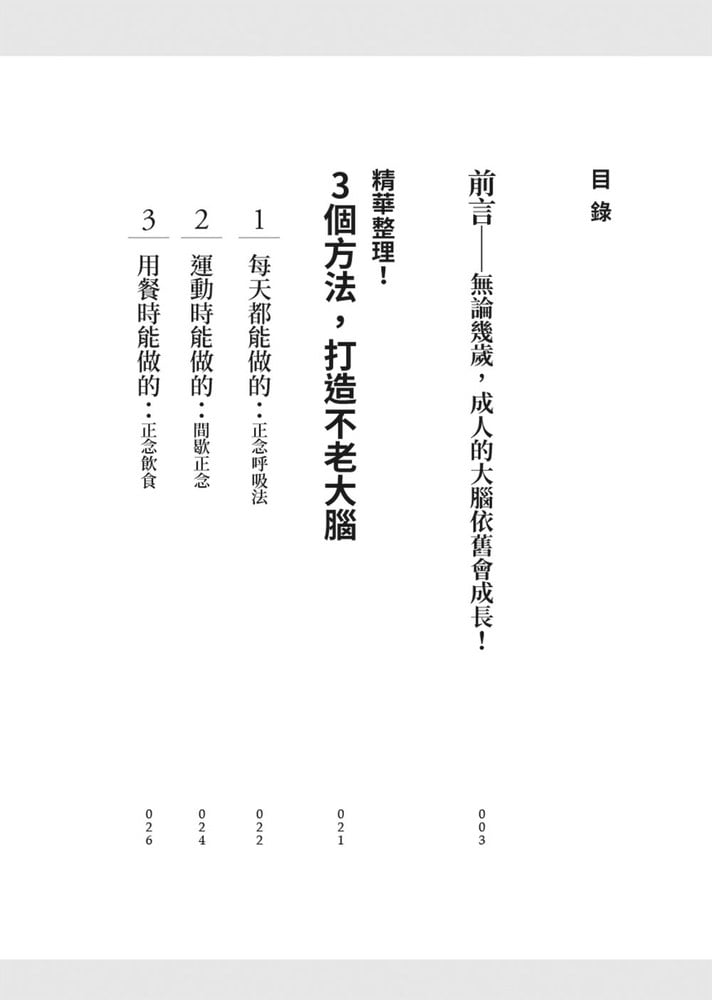 目錄

前言——無論幾歲，成人的大腦依舊會成長！ 003

精華整理！
3個方法，打造不老大腦 021

1 每天都能做的：正念呼吸法 022

2 運動時能做的：間歇正念 024

3 用餐時能做的：正念飲食 026